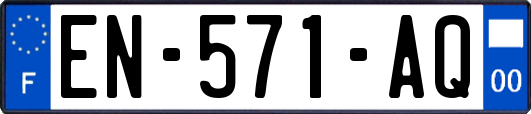 F
EN-571-AQ
00